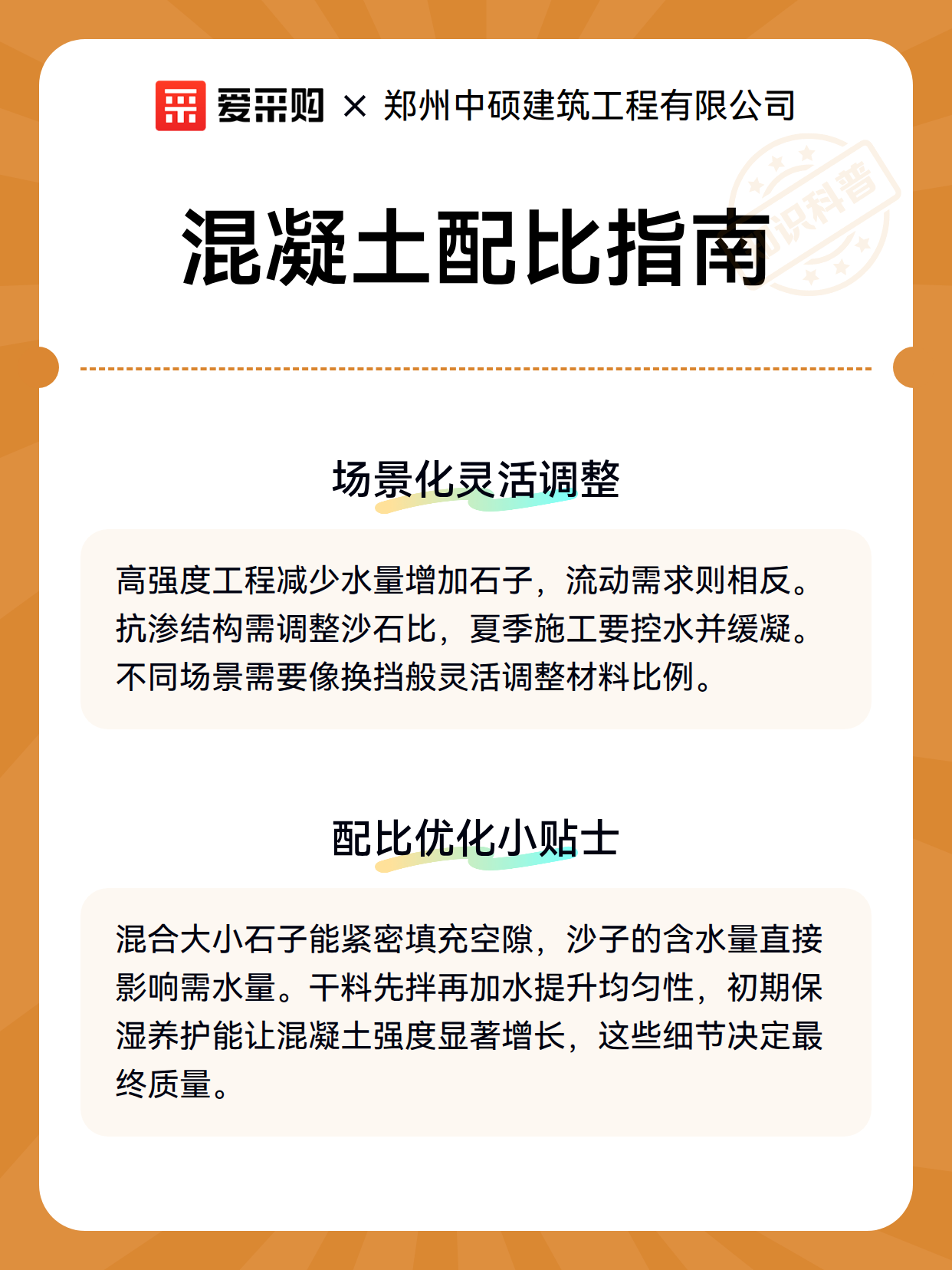 爱采购 × 郑州中硕建筑工程有限公司

知识科普

混凝土配比指南

场景化灵活调整

高强度工程减少水量增加石子，流动需求则相反。抗渗结构需调整沙石比，夏季施工要控水并缓凝。不同场景需要像换挡般灵活调整材料比例。

配比优化小贴士

混合大小石子能紧密填充空隙，沙子的含水量直接影响需水量。干料先拌再加水提升均匀性，初期保湿养护能让混凝土强度显著增长，这些细节决定最终质量。